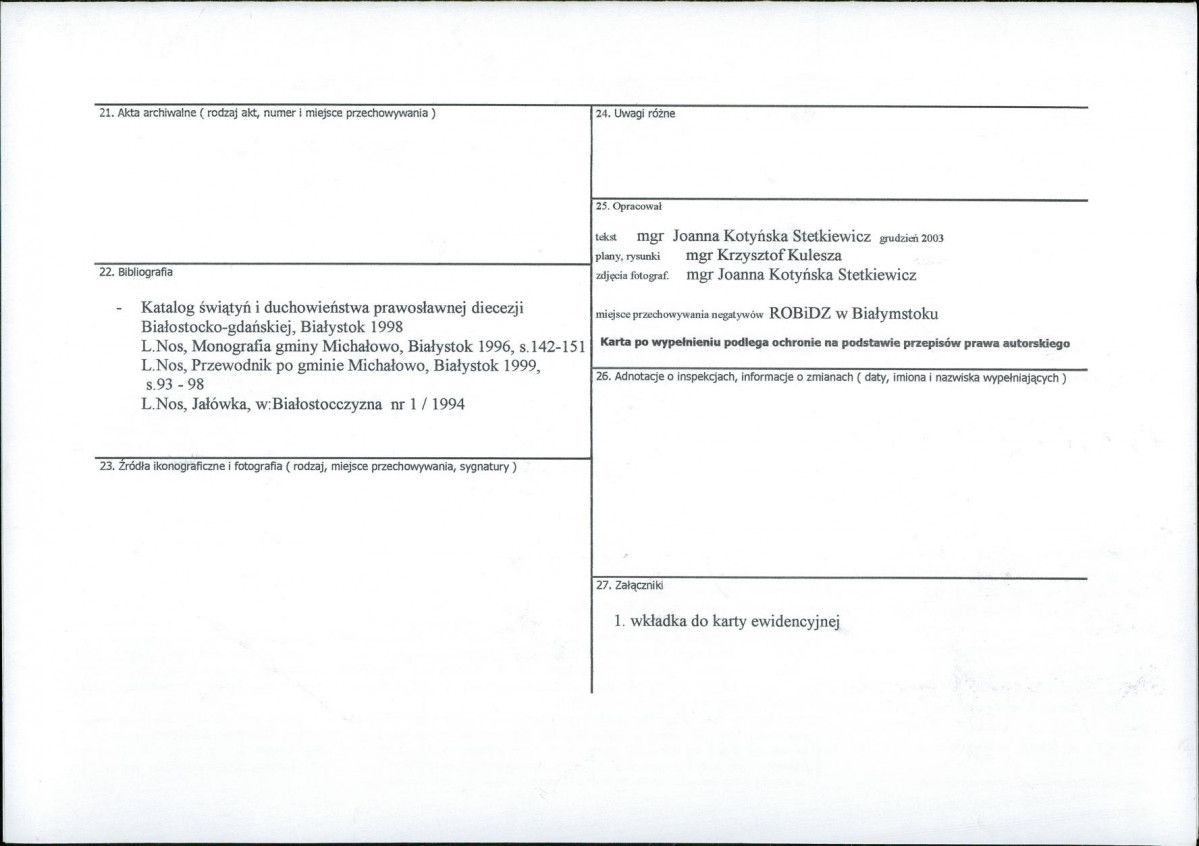 21. Akta archiwalne ( rodzaj akt, numer i miejsce przechowywania )

22. Bibliografia

- Katalog świątyń i duchowieństwa prawosławnej diecezji Białostocko-gdańskiej, Białystok 1998
L.Nos, Monografia gminy Michałowo, Białystok 1996, s.142-151
L.Nos, Przewodnik po gminie Michałowo, Białystok 1999, s.93 - 98
L.Nos, Jałówka, w:Białostocczyzna nr 1 / 1994

23. Źródła ikonograficzne i fotografia ( rodzaj, miejsce przechowywania, sygnatury )

24. Uwagi różne

25. Opracował

tekst mgr Joanna Kotyńska Stetkiewicz grudzień 2003
plany, rysunki mgr Krzysztof Kulesza
zdjęcia fotograf. mgr Joanna Kotyńska Stetkiewicz

miejsce przechowywania negatywów ROBiDZ w Białymstoku

Karta po wypełnieniu podlega ochronie na podstawie przepisów prawa autorskiego

26. Adnotacje o inspekcjach, informacje o zmianach ( daty, imiona i nazwiska wypełniających )

27. Załączniki

1. wkładka do karty ewidencyjnej